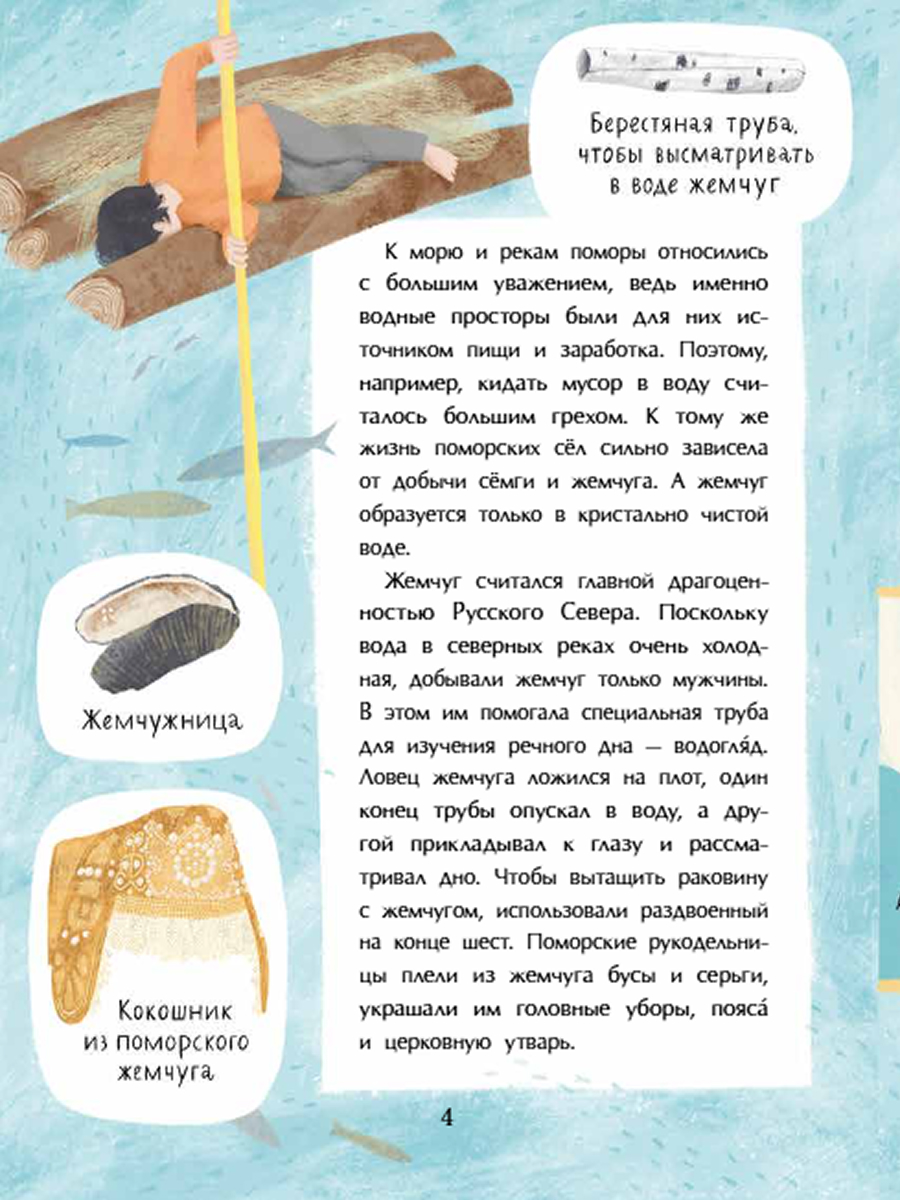 Берестяная труба, чтобы высматривать в воде жемчуг

К морю и рекам поморы относились с большим уважением, ведь именно водные просторы были для них источником пищи и заработка. Поэтому, например, кидать мусор в воду считалось большим грехом. К тому же жизнь поморских сёл сильно зависела от добычи сёмги и жемчуга. А жемчуг образуется только в кристально чистой воде.

Жемчуг считался главной драгоценностью Русского Севера. Поскольку вода в северных реках очень холодная, добывали жемчуг только мужчины. В этом им помогала специальная труба для изучения речного дна — водогля́д. Ловец жемчуга ложился на плот, один конец трубы опускал в воду, а другой прикладывал к глазу и рассматривал дно. Чтобы вытащить раковину с жемчугом, использовали раздвоенный на конце шест. Поморские рукодельницы плели из жемчуга бусы и серьги, украшали им головные уборы, пояса́ и церковную утварь.

Жемчужница

Кокошник из поморского жемчуга

4